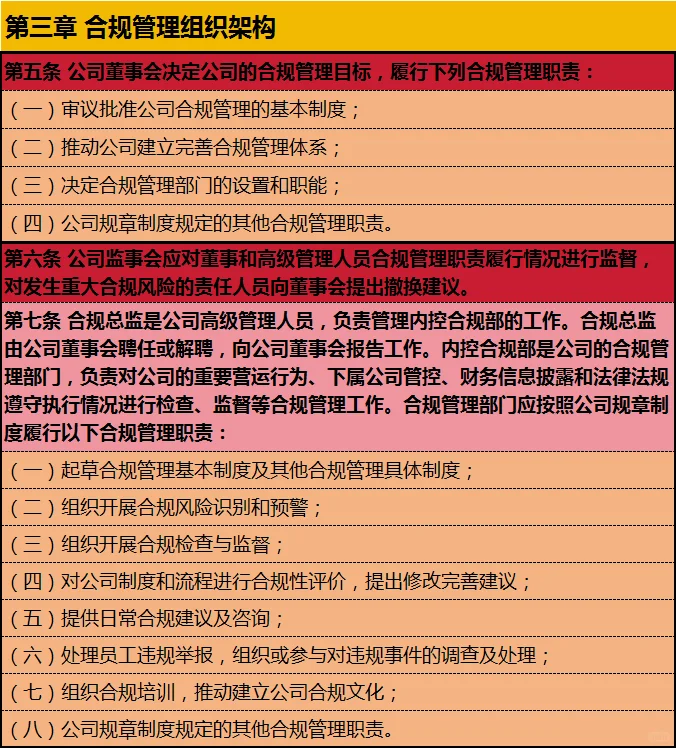 第三章 合规管理组织架构

第五条 公司董事会决定公司的合规管理目标，履行下列合规管理职责：

（一）审议批准公司合规管理的基本制度；

（二）推动公司建立完善合规管理体系；

（三）决定合规管理部门的设置和职能；

（四）公司规章制度规定的其他合规管理职责。

第六条 公司监事会应对董事和高级管理人员合规管理职责履行情况进行监督，对发生重大合规风险的责任人员向董事会提出撤换建议。

第七条 合规总监是公司高级管理人员，负责管理内控合规部的工作。合规总监由公司董事会聘任或解聘，向公司董事会报告工作。内控合规部是公司的合规管理部门，负责对公司的重要营运行为、下属公司管控、财务信息披露和法律法规遵守执行情况进行检查、监督等合规管理工作。合规管理部门应按照公司规章制度履行以下合规管理职责：

（一）起草合规管理基本制度及其他合规管理具体制度；

（二）组织开展合规风险识别和预警；

（三）组织开展合规检查与监督；

（四）对公司制度和流程进行合规性评价，提出修改完善建议；

（五）提供日常合规建议及咨询；

（六）处理员工违规举报，组织或参与对违规事件的调查及处理；

（七）组织合规培训，推动建立公司合规文化；

（八）公司规章制度规定的其他合规管理职责。